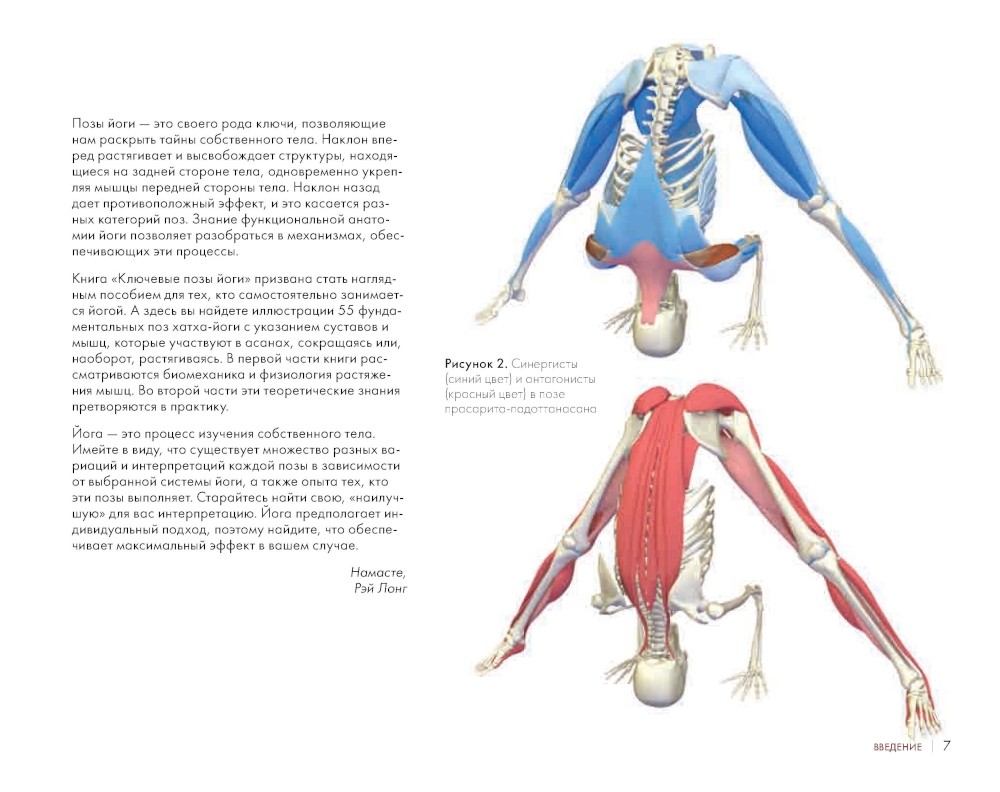 Позы йоги — это своего рода ключи, позволяющие нам раскрыть тайны собственного тела. Наклон вперед растягивает и высвобождает структуры, находящиеся на задней стороне тела, одновременно укрепляя мышцы передней стороны тела. Наклон назад дает противоположный эффект, и это касается разных категорий поз. Знание функциональной анатомии йоги позволяет разобраться в механизмах, обеспечивающих эти процессы.

Книга «Ключевые позы йоги» призвана стать наглядным пособием для тех, кто самостоятельно занимается йогой. А здесь вы найдете иллюстрации 55 фундаментальных поз хатха-йоги с указанием суставов и мышц, которые участвуют в асанах, сокращаясь или, наоборот, растягиваясь. В первой части книги рассматриваются биомеханика и физиология растяжения мышц. Во второй части эти теоретические знания претворяются в практику.

Йога — это процесс изучения собственного тела. Имейте в виду, что существует множество разных вариаций и интерпретаций каждой позы в зависимости от выбранной системы йоги, а также опыта тех, кто эти позы выполняет. Старайтесь найти свою, «наилучшую» для вас интерпретацию. Йога предполагает индивидуальный подход, поэтому найдите, что обеспечивает максимальный эффект в вашем случае.

Намасте,
Рэй Лонг

Рисунок 2. Синергисты (синий цвет) и антагонисты (красный цвет) в позе прасарита-падоттанасана

ВВЕДЕНИЕ | 7